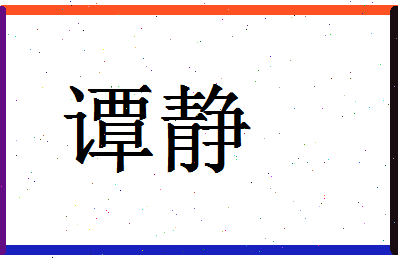 谭静